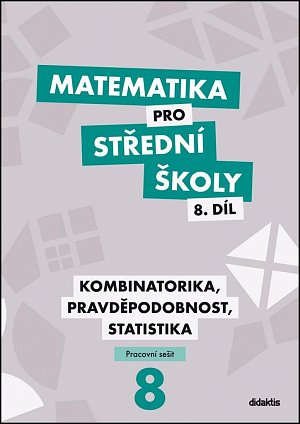 MATEMATIKA
PRO
STŘEDNÍ
ŠKOLY
8. DÍL

KOMBINATORIKA, PRAVDĚPODOBNOST, STATISTIKA

Pracovní sešit

8

didaktis